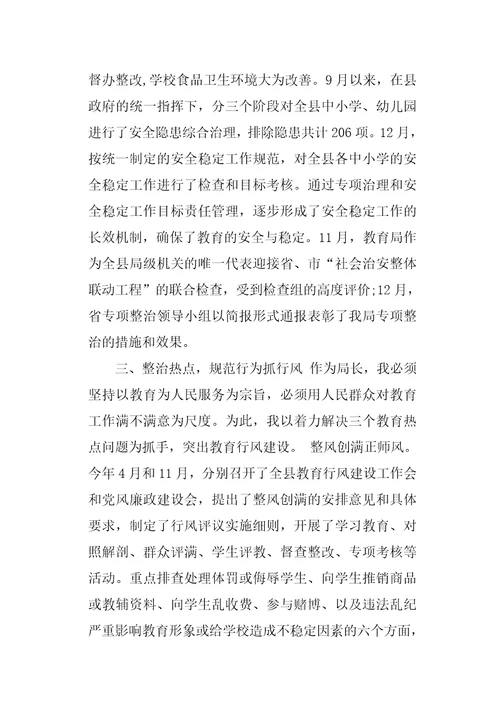 督办整改,学校食品卫生环境大为改善。9月以来，在县政府的统一指挥下，分三个阶段对全县中小学、幼儿园进行了安全隐患综合治理，排除隐患共计206项。12月，按统一制定的安全稳定工作规范，对全县各中小学的安全稳定工作进行了检查和目标考核。通过专项治理和安全稳定工作目标责任管理，逐步形成了安全稳定工作的长效机制，确保了教育的安全与稳定。11月，教育局作为全县局级机关的唯一代表迎接省、市“社会治安整体联动工程”的联合检查，受到检查组的高度评价;12月，省专项整治领导小组以简报形式通报表彰了我局专项整治的措施和效果。

三、整治热点，规范行为抓行风 作为局长，我必须坚持以教育为人民服务为宗旨，必须用人民群众对教育工作满不满意为尺度。为此，我以着力解决三个教育热点问题为抓手，突出教育行风建设。 整风创满正师风。今年4月和11月，分别召开了全县教育行风建设工作会和党风廉政建设会，提出了整风创满的安排意见和具体要求，制定了行风评议实施细则，开展了学习教育、对照解剖、群众评满、学生评教、督查整改、专项考核等活动。重点排查处理体罚或侮辱学生、向学生推销商品或教辅资料、向学生乱收费、参与赌博、以及违法乱纪严重影响教育形象或给学校造成不稳定因素的六个方面，